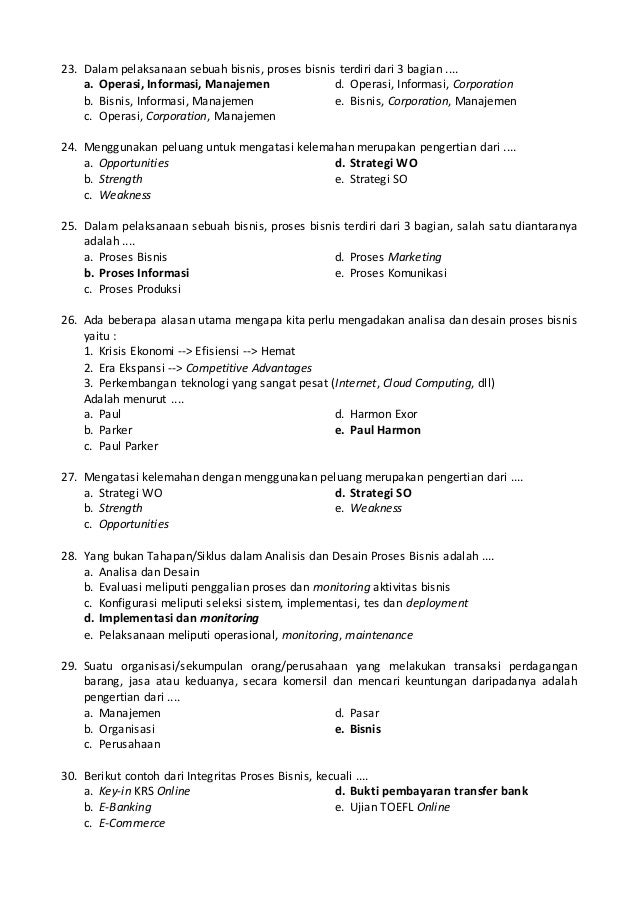 23. Dalam pelaksanaan sebuah bisnis, proses bisnis terdiri dari 3 bagian ....
a. Operasi, Informasi, Manajemen
b. Bisnis, Informasi, Manajemen
c. Operasi, Corporation, Manajemen
d. Operasi, Informasi, Corporation
e. Bisnis, Corporation, Manajemen

24. Menggunakan peluang untuk mengatasi kelemahan merupakan pengertian dari ....
a. Opportunities
b. Strength
c. Weakness
d. Strategi WO
e. Strategi SO

25. Dalam pelaksanaan sebuah bisnis, proses bisnis terdiri dari 3 bagian, salah satu diantaranya adalah ....
a. Proses Bisnis
b. Proses Informasi
c. Proses Produksi
d. Proses Marketing
e. Proses Komunikasi

26. Ada beberapa alasan utama mengapa kita perlu mengadakan analisa dan desain proses bisnis yaitu :
1. Krisis Ekonomi --> Efisiensi --> Hemat
2. Era Ekspansi --> Competitive Advantages
3. Perkembangan teknologi yang sangat pesat (Internet, Cloud Computing, dll)
Adalah menurut ....
a. Paul
b. Parker
c. Paul Parker
d. Harmon Exor
e. Paul Harmon

27. Mengatasi kelemahan dengan menggunakan peluang merupakan pengertian dari ....
a. Strategi WO
b. Strength
c. Opportunities
d. Strategi SO
e. Weakness

28. Yang bukan Tahapan/Siklus dalam Analisis dan Desain Proses Bisnis adalah ....
a. Analisa dan Desain
b. Evaluasi meliputi penggalian proses dan monitoring aktivitas bisnis
c. Konfigurasi meliputi seleksi sistem, implementasi, tes dan deployment
d. Implementasi dan monitoring
e. Pelaksanaan meliputi operasional, monitoring, maintenance

29. Suatu organisasi/sekumpulan orang/perusahaan yang melakukan transaksi perdagangan barang, jasa atau keduanya, secara komersil dan mencari keuntungan daripadanya adalah pengertian dari ....
a. Manajemen
b. Organisasi
c. Perusahaan
d. Pasar
e. Bisnis

30. Berikut contoh dari Integritas Proses Bisnis, kecuali ....
a. Key-in KRS Online
b. E-Banking
c. E-Commerce
d. Bukti pembayaran transfer bank
e. Ujian TOEFL Online